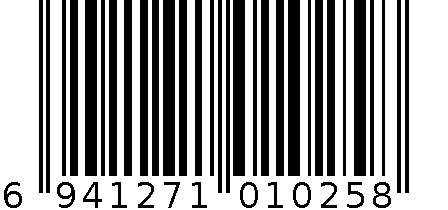 6 941271 010258